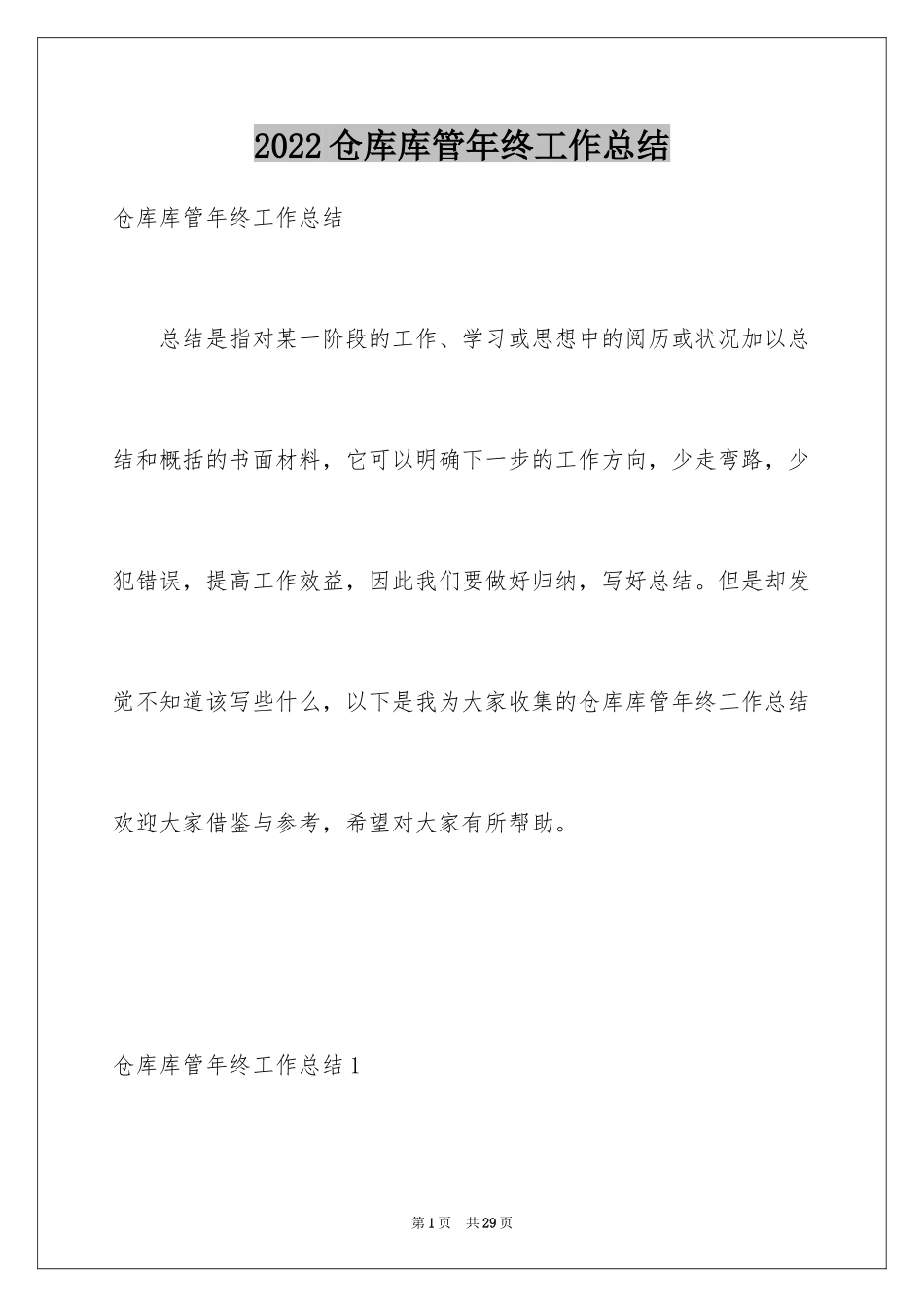 2022仓库库管年终工作总结

仓库库管年终工作总结

总结是指对某一阶段的工作、学习或思想中的阅历或状况加以总结和概括的书面材料，它可以明确下一步的工作方向，少走弯路，少犯错误，提高工作效益，因此我们要做好归纳，写好总结。但是却发觉不知道该写些什么，以下是我为大家收集的仓库库管年终工作总结欢迎大家借鉴与参考，希望对大家有所帮助。

仓库库管年终工作总结1

第1页 共29页